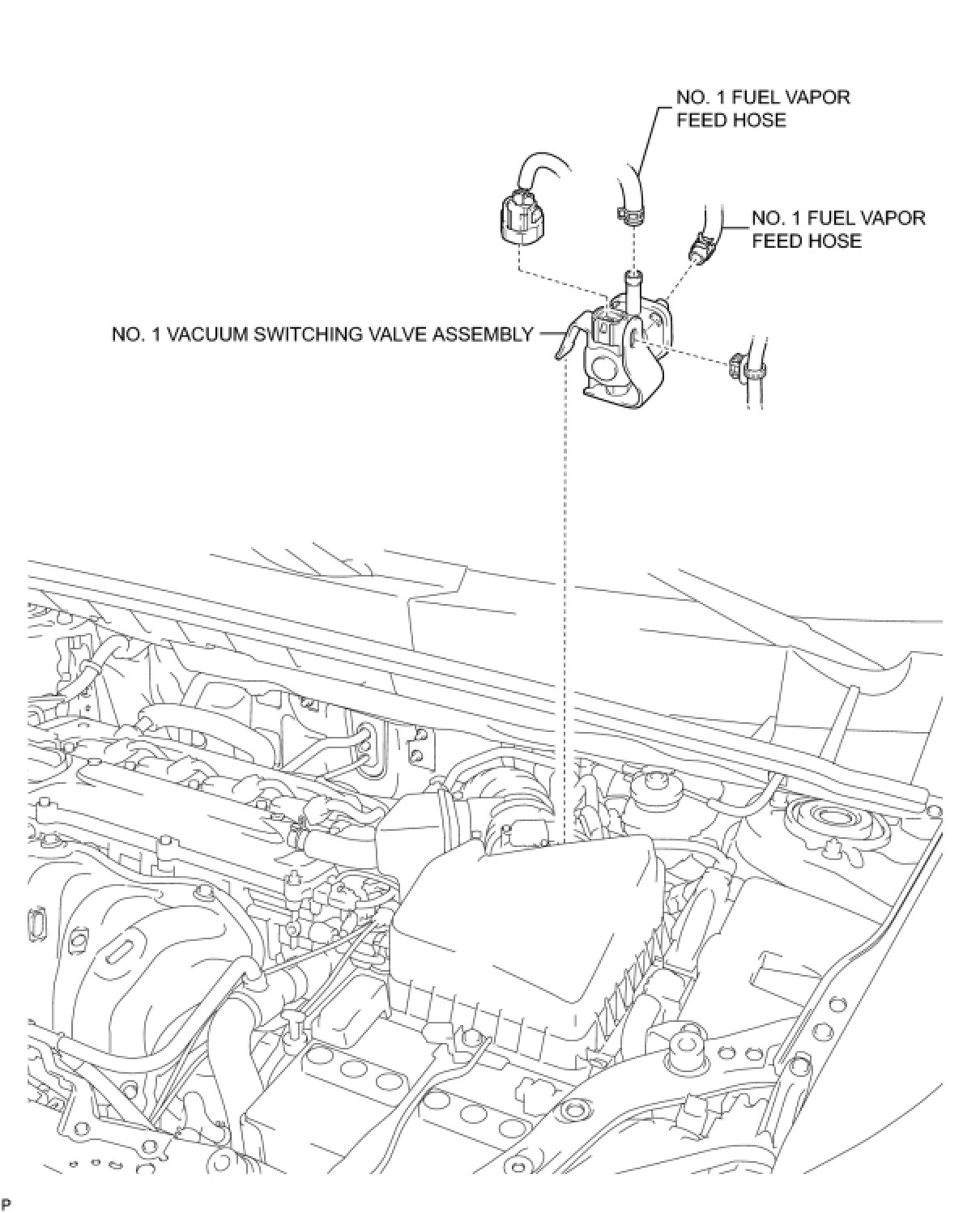 NO. 1 FUEL VAPOR FEED HOSE

NO. 1 FUEL VAPOR FEED HOSE

NO. 1 VACUUM SWITCHING VALVE ASSEMBLY

P